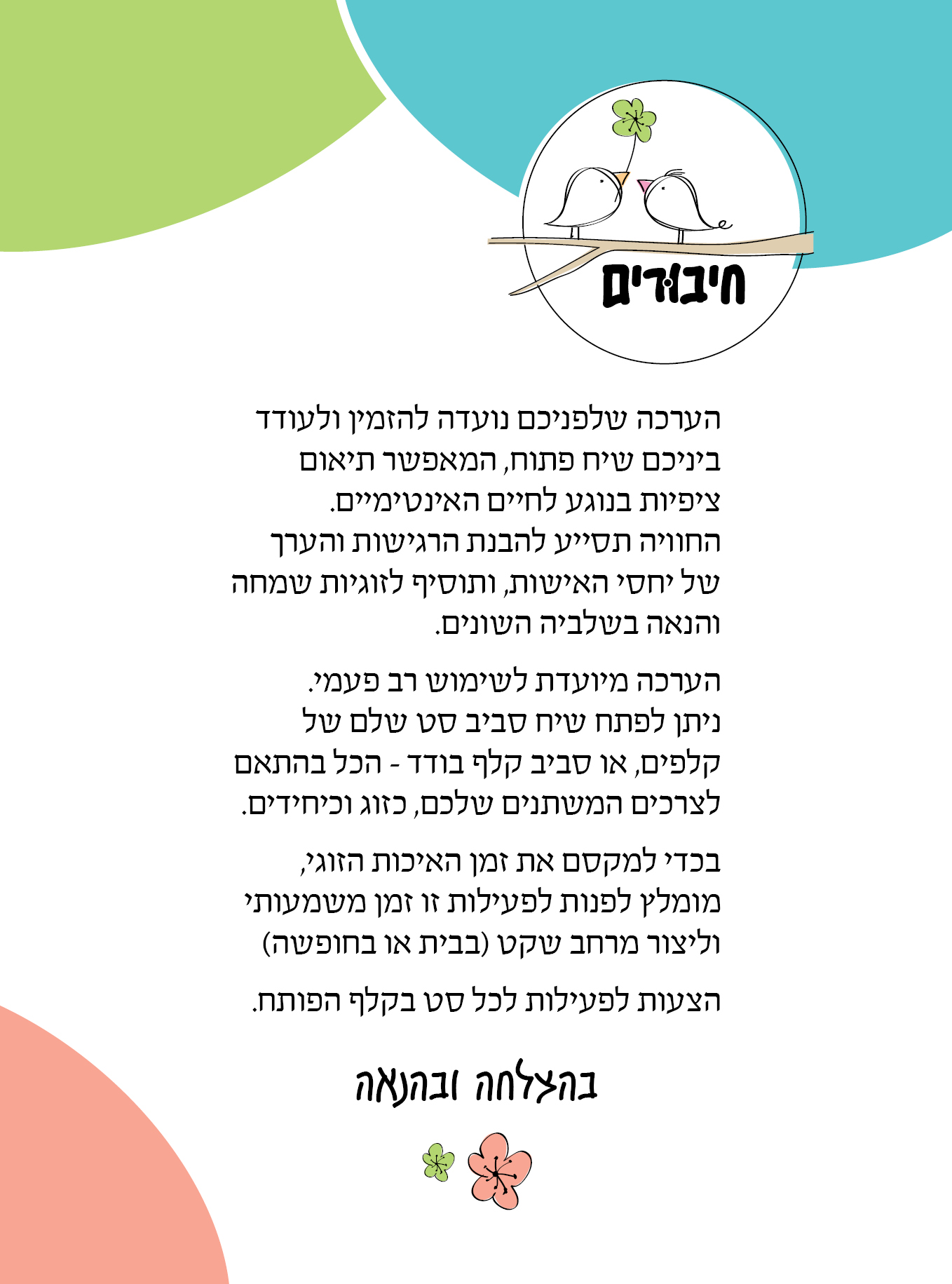 חיבורים

הערכה שלפניכם נועדה להזמין ולעודד ביניכם שיח פתוח, המאפשר תיאום ציפיות בנוגע לחיים האינטימיים. החוויה תסייע להבנת הרגישות והערך של יחסי האישות, ותוסיף לזוגיות שמחה והנאה בשלביה השונים.

הערכה מיועדת לשימוש רב פעמי. ניתן לפתח שיח סביב סט שלם של קלפים, או סביב קלף בודד - הכל בהתאם לצרכים המשתנים שלכם, כזוג וכיחידים.

בכדי למקסם את זמן האיכות הזוגי, מומלץ לפנות לפעילות זו זמן משמעותי וליצור מרחב שקט (בבית או בחופשה)

הצעות לפעילות לכל סט בקלף הפותח.

בהצלחה ובהנאה